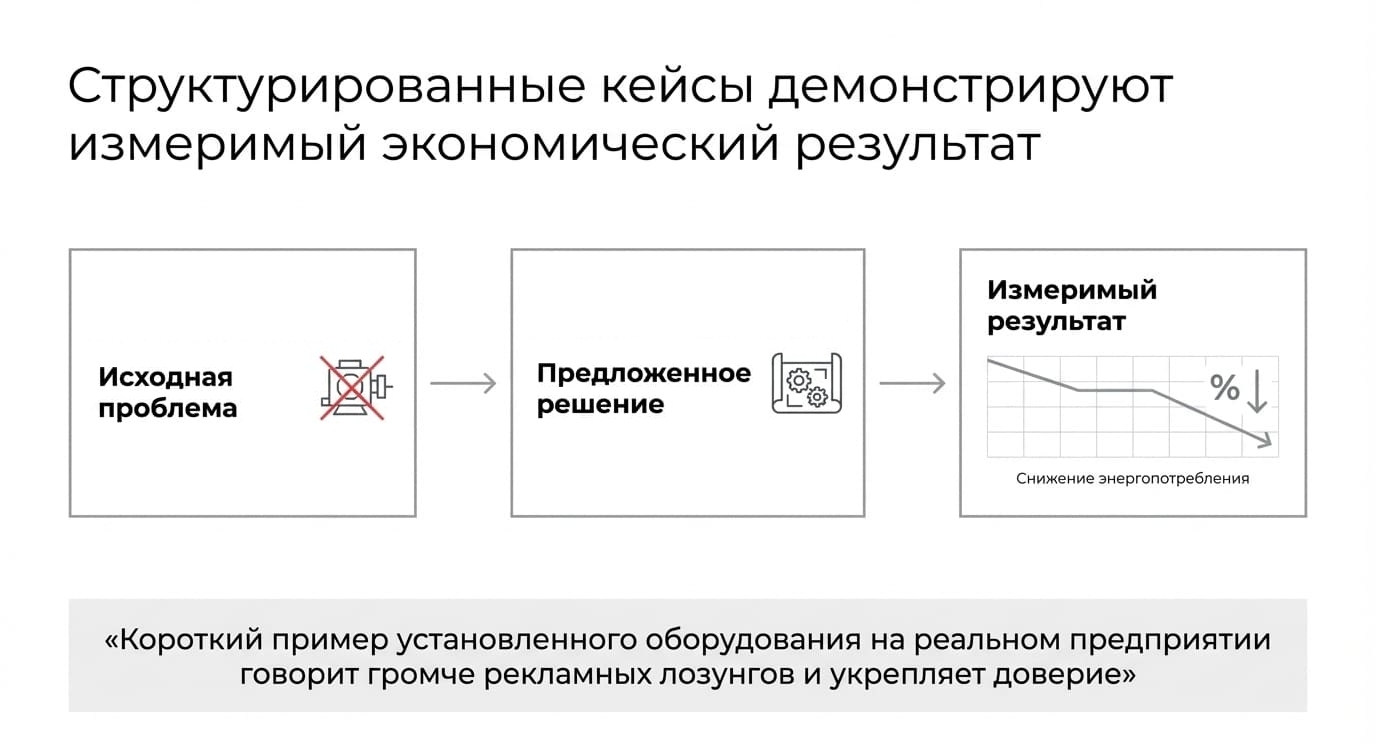 Структурированные кейсы демонстрируют измеримый экономический результат

Исходная проблема

Предложенное решение

Измеримый результат

%

Снижение энергопотребления

«Короткий пример установленного оборудования на реальном предприятии говорит громче рекламных лозунгов и укрепляет доверие»